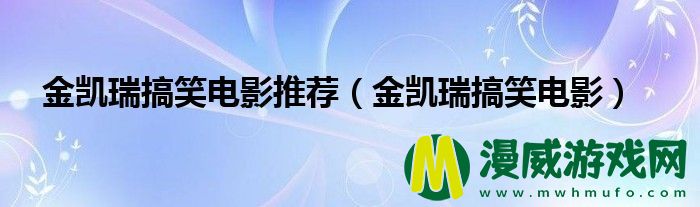 金凯瑞搞笑电影推荐（金凯瑞搞笑电影）

M 漫威游戏网
www.mwhmufo.com